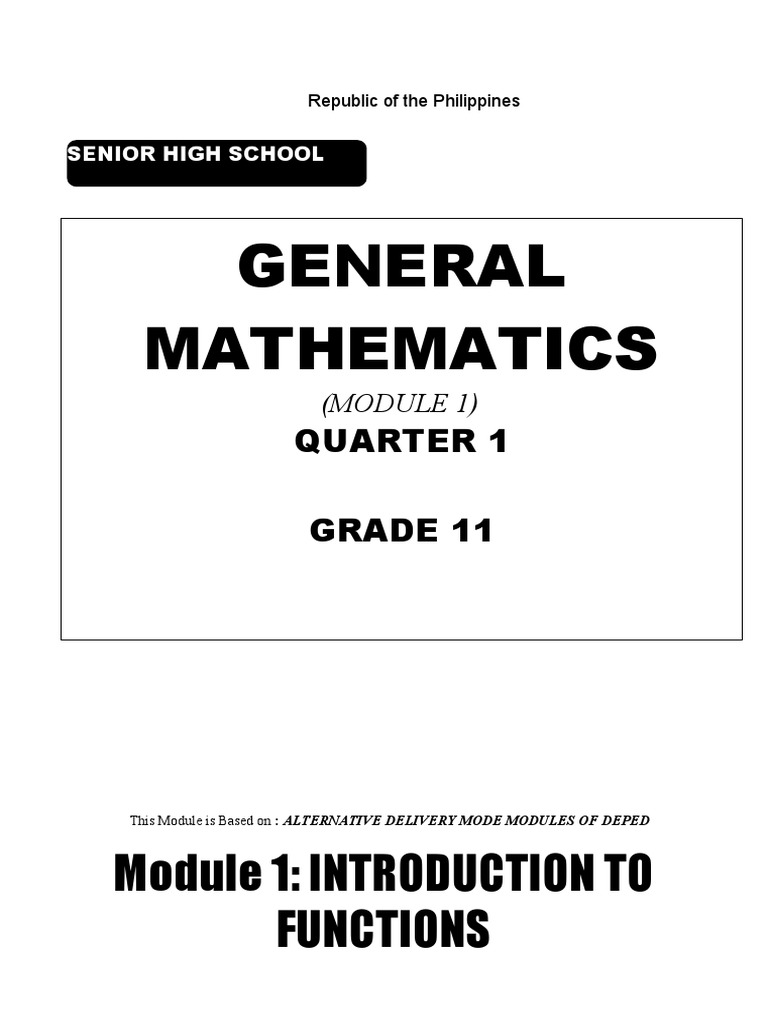 Republic of the Philippines

SENIOR HIGH SCHOOL

GENERAL MATHEMATICS

(MODULE 1)

QUARTER 1

GRADE 11

This Module is Based on : ALTERNATIVE DELIVERY MODE MODULES OF DEPED

Module 1: INTRODUCTION TO FUNCTIONS